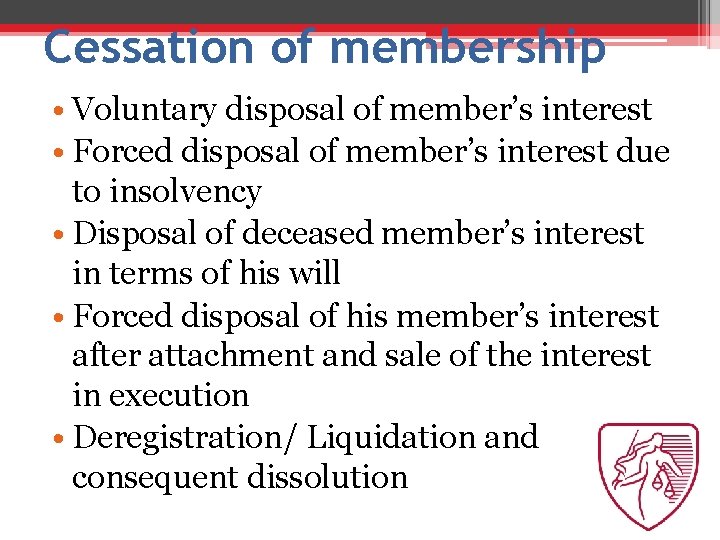 Cessation of membership

• Voluntary disposal of member's interest
• Forced disposal of member's interest due to insolvency
• Disposal of deceased member's interest in terms of his will
• Forced disposal of his member's interest after attachment and sale of the interest in execution
• Deregistration/ Liquidation and consequent dissolution